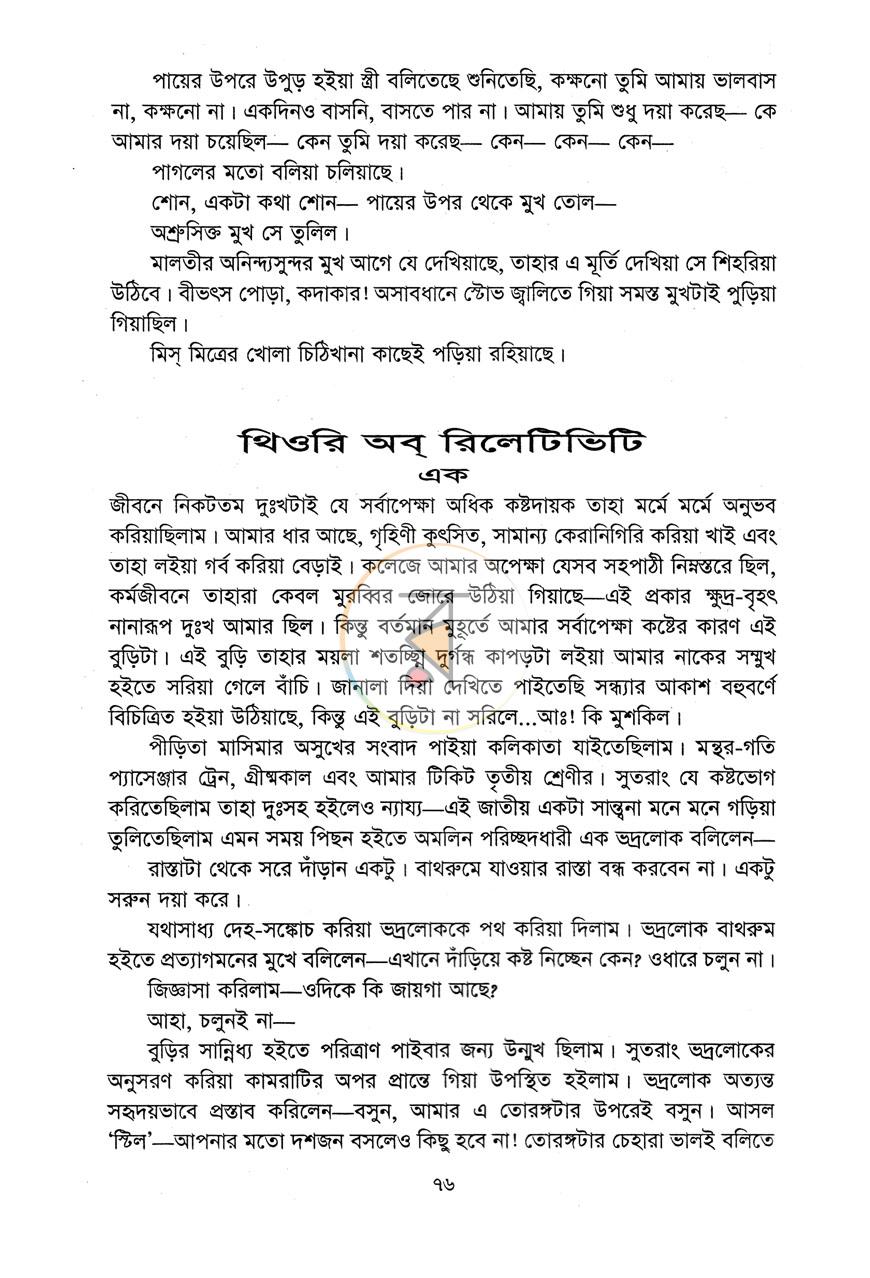 পায়ের উপরে উপুড় হইয়া স্ত্রী বলিতেছে শুনিতেছি, কক্ষনো তুমি আমায় ভালবাস না, কক্ষনো না। একদিনও বাসনি, বাসতে পার না। আমায় তুমি শুধু দয়া করেছ— কে আমার দয়া চেয়েছিল— কেন তুমি দয়া করেছ— কেন— কেন— কেন—

পাগলের মতো বলিয়া চলিয়াছে।

শোন, একটা কথা শোন— পায়ের উপর থেকে মুখ তোল—

অশ্রুসিক্ত মুখ সে তুলিল।

মালতীর অনিন্দ্যসুন্দর মুখ আগে যে দেখিয়াছে, তাহার এ মূর্তি দেখিয়া সে শিহরিয়া উঠিবে। বীভৎস পোড়া, কদাকার! অসাবধানে স্টোভ জ্বালিতে গিয়া সমস্ত মুখটাই পুড়িয়া গিয়াছিল।

মিস্ মিত্রের খোলা চিঠিখানা কাছেই পড়িয়া রহিয়াছে।

থিওরি অব্ রিলেটিভিটি
এক

জীবনে নিকটতম দুঃখটাই যে সর্বাপেক্ষা অধিক কষ্টদায়ক তাহা মর্মে মর্মে অনুভব করিয়াছিলাম। আমার ধার আছে, গৃহিণী কুৎসিত, সামান্য কেরানিগিরি করিয়া খাই এবং তাহা লইয়া গর্ব করিয়া বেড়াই। কলেজে আমার অপেক্ষা যেসব সহপাঠী নিম্নস্তরে ছিল, কর্মজীবনে তাহারা কেবল মুরব্বির জোরে উঠিয়া গিয়াছে—এই প্রকার ক্ষুদ্র-বৃহৎ নানারূপ দুঃখ আমার ছিল। কিন্তু বর্তমান মুহূর্তে আমার সর্বাপেক্ষা কষ্টের কারণ এই বুড়িটা। এই বুড়ি তাহার ময়লা শতচ্ছিন্ন দুর্গন্ধ কাপড়টা লইয়া আমার নাকের সম্মুখ হইতে সরিয়া গেলে বাঁচি। জানালা দিয়া দেখিতে পাইতেছি সন্ধ্যার আকাশ বহুবর্ণে বিচিত্রিত হইয়া উঠিয়াছে, কিন্তু এই বুড়িটা না সরিলে...আঃ! কি মুশকিল।

পীড়িতা মাসিমার অসুখের সংবাদ পাইয়া কলিকাতা যাইতেছিলাম। মন্থর-গতি প্যাসেঞ্জার ট্রেন, গ্রীষ্মকাল এবং আমার টিকিট তৃতীয় শ্রেণীর। সুতরাং যে কষ্টভোগ করিতেছিলাম তাহা দুঃসহ হইলেও ন্যায্য—এই জাতীয় একটা সান্ত্বনা মনে মনে গড়িয়া তুলিতেছিলাম এমন সময় পিছন হইতে অমলিন পরিচ্ছদধারী এক ভদ্রলোক বলিলেন—

রাস্তাটা থেকে সরে দাঁড়ান একটু। বাথরুমে যাওয়ার রাস্তা বন্ধ করবেন না। একটু সরুন দয়া করে।

যথাসাধ্য দেহ-সঙ্কোচ করিয়া ভদ্রলোককে পথ করিয়া দিলাম। ভদ্রলোক বাথরুম হইতে প্রত্যাগমনের মুখে বলিলেন—এখানে দাঁড়িয়ে কষ্ট নিচ্ছেন কেন? ওধারে চলুন না।

জিজ্ঞাসা করিলাম—ওদিকে কি জায়গা আছে?

আহা, চলুনই না—

বুড়ির সান্নিধ্য হইতে পরিত্রাণ পাইবার জন্য উন্মুখ ছিলাম। সুতরাং ভদ্রলোকের অনুসরণ করিয়া কামরাটির অপর প্রান্তে গিয়া উপস্থিত হইলাম। ভদ্রলোক অত্যন্ত সহৃদয়ভাবে প্রস্তাব করিলেন—বসুন, আমার এ তোরঙ্গটার উপরেই বসুন। আসল 'স্টিল'—আপনার মতো দশজন বসলেও কিছু হবে না! তোরঙ্গটার চেহারা ভালই বলিতে

৭৬